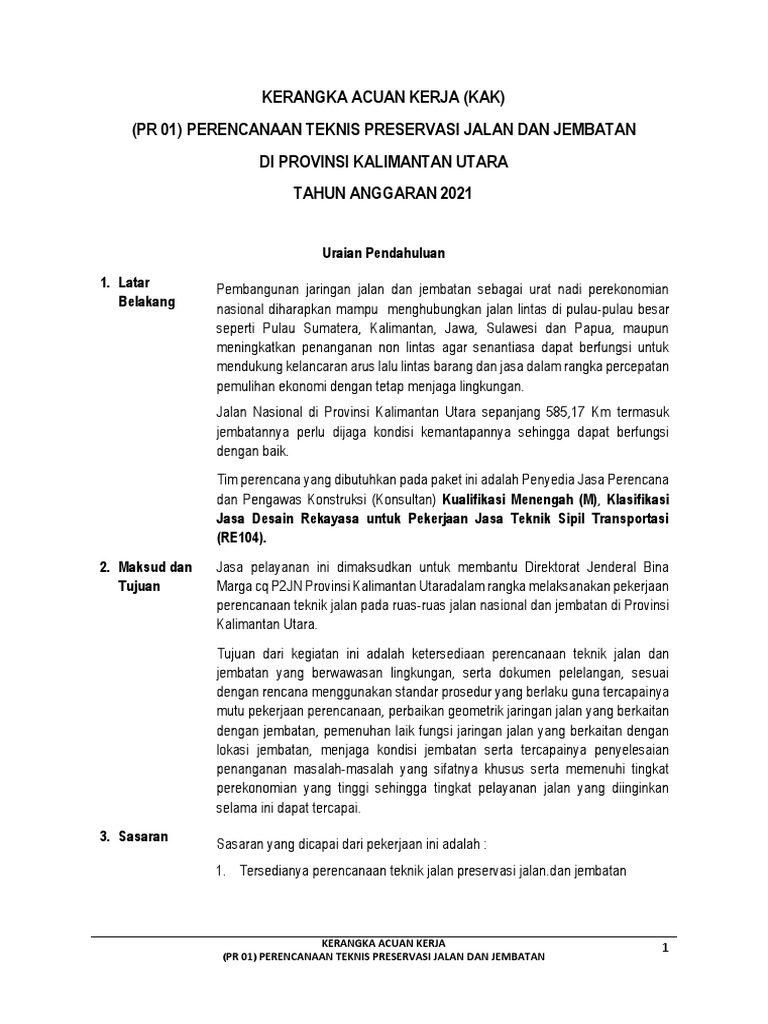 KERANGKA ACUAN KERJA (KAK)

(PR 01) PERENCANAAN TEKNIS PRESERVASI JALAN DAN JEMBATAN

DI PROVINSI KALIMANTAN UTARA

TAHUN ANGGARAN 2021

Uraian Pendahuluan

1. Latar Belakang

Pembangunan jaringan jalan dan jembatan sebagai urat nadi perekonomian nasional diharapkan mampu menghubungkan jalan lintas di pulau-pulau besar seperti Pulau Sumatera, Kalimantan, Jawa, Sulawesi dan Papua, maupun meningkatkan penanganan non lintas agar senantiasa dapat berfungsi untuk mendukung kelancaran arus lalu lintas barang dan jasa dalam rangka percepatan pemulihan ekonomi dengan tetap menjaga lingkungan.

Jalan Nasional di Provinsi Kalimantan Utara sepanjang 585,17 Km termasuk jembatannya perlu dijaga kondisi kemantapannya sehingga dapat berfungsi dengan baik.

Tim perencana yang dibutuhkan pada paket ini adalah Penyedia Jasa Perencana dan Pengawas Konstruksi (Konsultan) Kualifikasi Menengah (M), Klasifikasi Jasa Desain Rekayasa untuk Pekerjaan Jasa Teknik Sipil Transportasi (RE104).

2. Maksud dan Tujuan

Jasa pelayanan ini dimaksudkan untuk membantu Direktorat Jenderal Bina Marga cq P2JN Provinsi Kalimantan Utaradalam rangka melaksanakan pekerjaan perencanaan teknik jalan pada ruas-ruas jalan nasional dan jembatan di Provinsi Kalimantan Utara.

Tujuan dari kegiatan ini adalah ketersediaan perencanaan teknik jalan dan jembatan yang berwawasan lingkungan, serta dokumen pelelangan, sesuai dengan rencana menggunakan standar prosedur yang berlaku guna tercapainya mutu pekerjaan perencanaan, perbaikan geometrik jaringan jalan yang berkaitan dengan jembatan, pemenuhan laik fungsi jaringan jalan yang berkaitan dengan lokasi jembatan, menjaga kondisi jembatan serta tercapainya penyelesaian penanganan masalah-masalah yang sifatnya khusus serta memenuhi tingkat perekonomian yang tinggi sehingga tingkat pelayanan jalan yang diinginkan selama ini dapat tercapai.

3. Sasaran

Sasaran yang dicapai dari pekerjaan ini adalah :

1. Tersedianya perencanaan teknik jalan preservasi jalan.dan jembatan

KERANGKA ACUAN KERJA
(PR 01) PERENCANAAN TEKNIS PRESERVASI JALAN DAN JEMBATAN

1